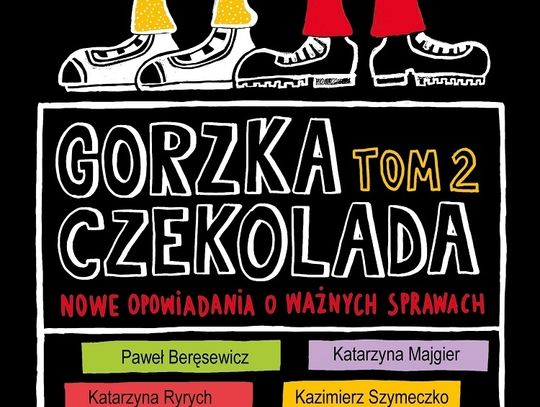 GORZKA TOM 2
CZEKOLADA

NOWE OPOWIADANIA O WAŻNYCH SPRAWACH

Paweł Beręsewicz

Katarzyna Majgier

Katarzyna Ryrych

Kazimierz Szymeczko